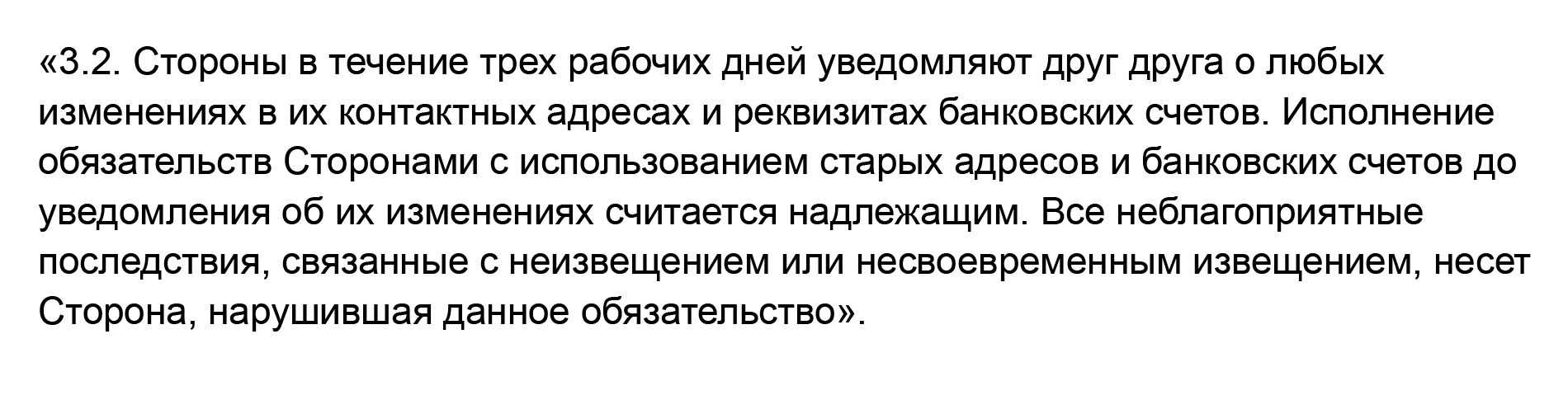 «3.2. Стороны в течение трех рабочих дней уведомляют друг друга о любых изменениях в их контактных адресах и реквизитах банковских счетов. Исполнение обязательств Сторонами с использованием старых адресов и банковских счетов до уведомления об их изменениях считается надлежащим. Все неблагоприятные последствия, связанные с неизвещением или несвоевременным извещением, несет Сторона, нарушившая данное обязательство».